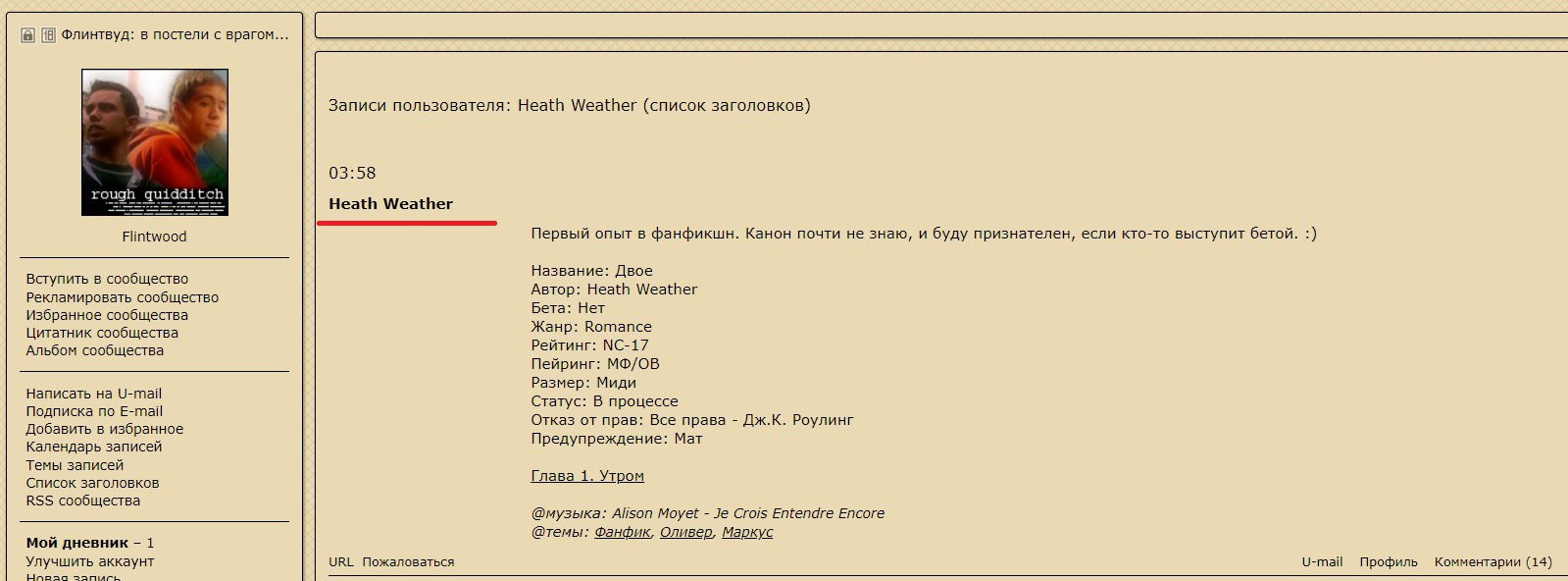 Флинтвуд: в постели с врагом...

rough quidditch

Flintwood

Вступить в сообщество
Рекламировать сообщество
Избранное сообщества
Цитатник сообщества
Альбом сообщества

Написать на U-mail
Подписка по E-mail
Добавить в избранное
Календарь записей
Темы записей
Список заголовков
RSS сообщества

Мой дневник – 1
Улучшить аккаунт
Новая запись

Записи пользователя: Heath Weather (список заголовков)

03:58

Heath Weather

Первый опыт в фанфикшн. Канон почти не знаю, и буду признателен, если кто-то выступит бетой. :)

Название: Двое
Автор: Heath Weather
Бета: Нет
Жанр: Romance
Рейтинг: NC-17
Пейринг: МФ/ОВ
Размер: Миди
Статус: В процессе
Отказ от прав: Все права - Дж.К. Роулинг
Предупреждение: Мат

Глава 1. Утром

@музыка: Alison Moyet - Je Crois Entendre Encore
@темы: Фанфик, Оливер, Маркус

URL Пожаловаться

U-mail Профиль Комментарии (14)